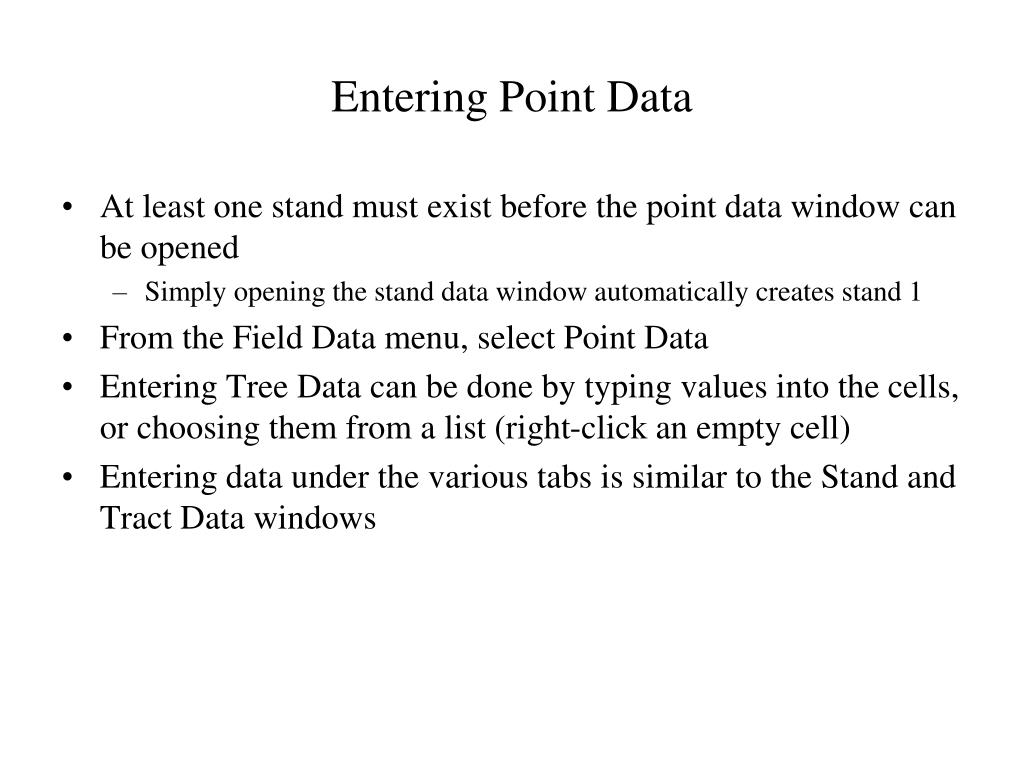 Entering Point Data

• At least one stand must exist before the point data window can be opened
  – Simply opening the stand data window automatically creates stand 1
• From the Field Data menu, select Point Data
• Entering Tree Data can be done by typing values into the cells, or choosing them from a list (right-click an empty cell)
• Entering data under the various tabs is similar to the Stand and Tract Data windows